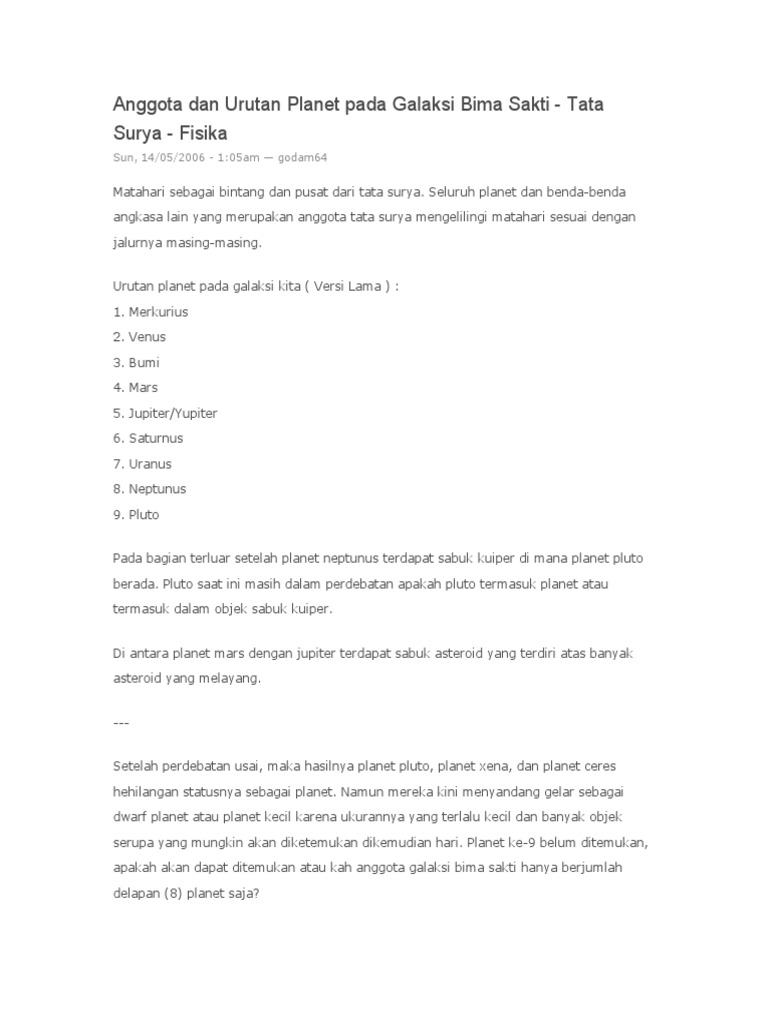 Anggota dan Urutan Planet pada Galaksi Bima Sakti - Tata Surya - Fisika

Sun, 14/05/2006 - 1:05am — godam64

Matahari sebagai bintang dan pusat dari tata surya. Seluruh planet dan benda-benda angkasa lain yang merupakan anggota tata surya mengelilingi matahari sesuai dengan jalurnya masing-masing.

Urutan planet pada galaksi kita ( Versi Lama ) :
1. Merkurius
2. Venus
3. Bumi
4. Mars
5. Jupiter/Yupiter
6. Saturnus
7. Uranus
8. Neptunus
9. Pluto

Pada bagian terluar setelah planet neptunus terdapat sabuk kuiper di mana planet pluto berada. Pluto saat ini masih dalam perdebatan apakah pluto termasuk planet atau termasuk dalam objek sabuk kuiper.

Di antara planet mars dengan jupiter terdapat sabuk asteroid yang terdiri atas banyak asteroid yang melayang.

---

Setelah perdebatan usai, maka hasilnya planet pluto, planet xena, dan planet ceres hehilangan statusnya sebagai planet. Namun mereka kini menyandang gelar sebagai dwarf planet atau planet kecil karena ukurannya yang terlalu kecil dan banyak objek serupa yang mungkin akan diketemukan dikemudian hari. Planet ke-9 belum ditemukan, apakah akan dapat ditemukan atau kah anggota galaksi bima sakti hanya berjumlah delapan (8) planet saja?